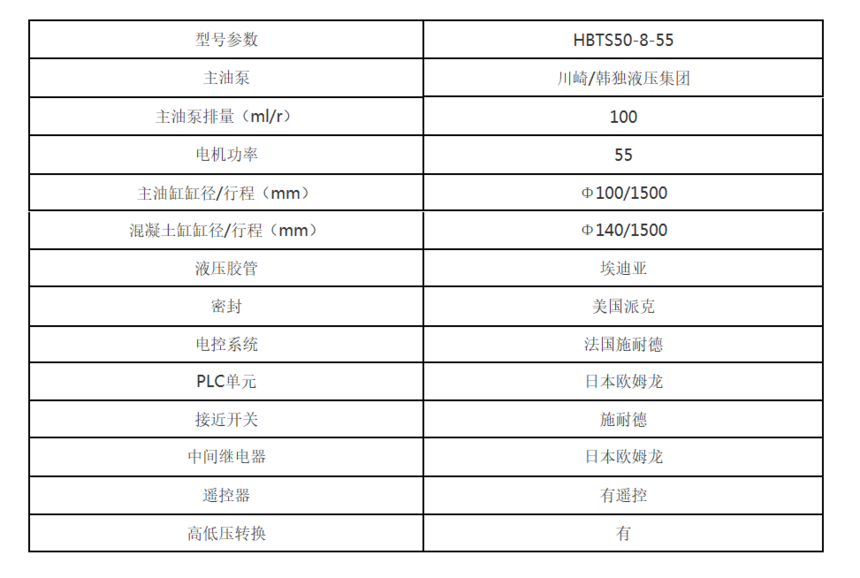 | 型号参数 | HBTS50-8-55 |
|---|---|
| 主油泵 | 川崎/韩独液压集团 |
| 主油泵排量（ml/r） | 100 |
| 电机功率 | 55 |
| 主油缸缸径/行程（mm） | Φ100/1500 |
| 混凝土缸缸径/行程（mm） | Φ140/1500 |
| 液压胶管 | 埃迪亚 |
| 密封 | 美国派克 |
| 电控系统 | 法国施耐德 |
| PLC单元 | 日本欧姆龙 |
| 接近开关 | 施耐德 |
| 中间继电器 | 日本欧姆龙 |
| 遥控器 | 有遥控 |
| 高低压转换 | 有 |